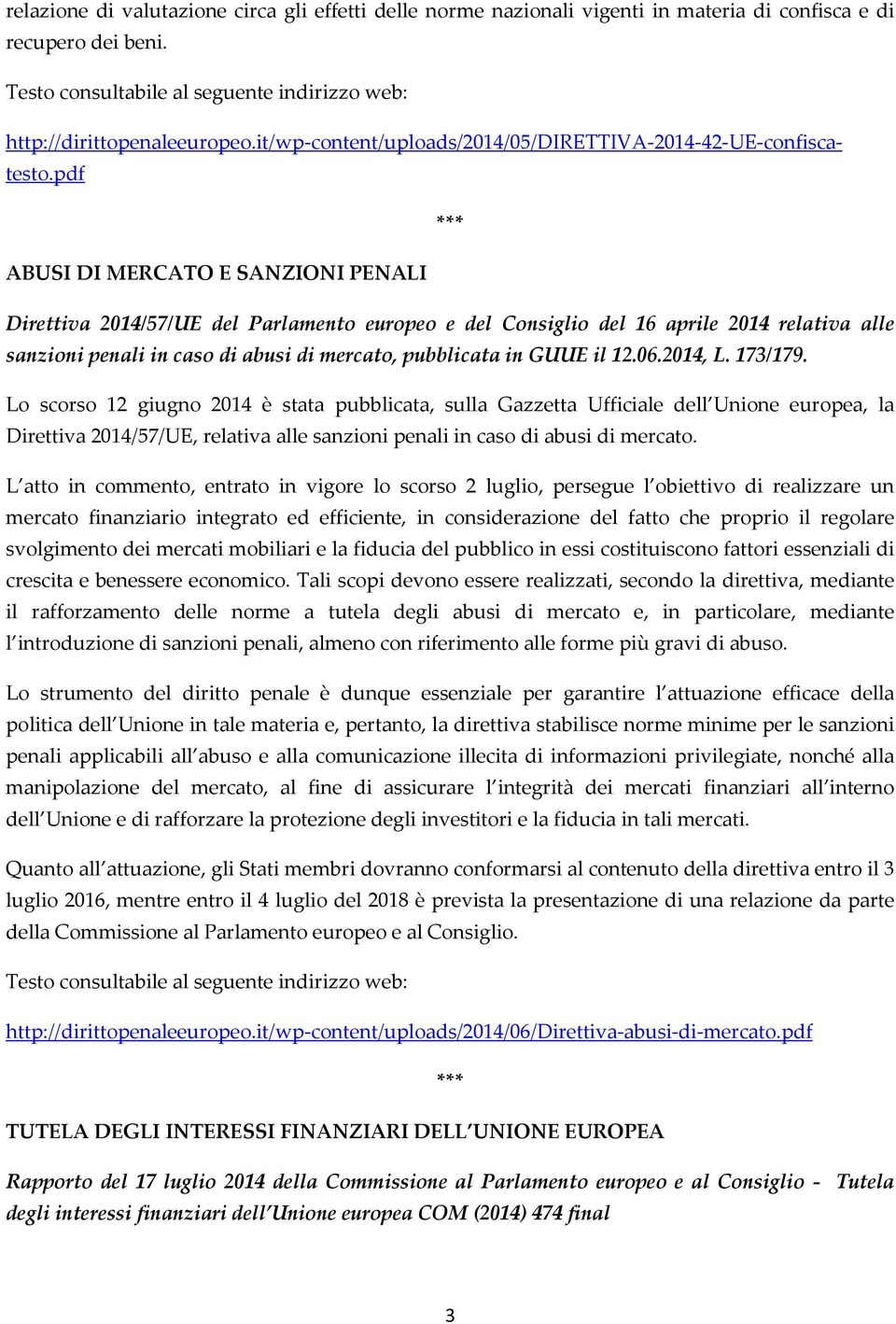 relazione di valutazione circa gli effetti delle norme nazionali vigenti in materia di confisca e di recupero dei beni.

Testo consultabile al seguente indirizzo web:

http://dirittopenaleeuropeo.it/wp-content/uploads/2014/05/DIRETTIVA-2014-42-UE-confisca-testo.pdf

***

ABUSI DI MERCATO E SANZIONI PENALI

Direttiva 2014/57/UE del Parlamento europeo e del Consiglio del 16 aprile 2014 relativa alle sanzioni penali in caso di abusi di mercato, pubblicata in GUUE il 12.06.2014, L. 173/179.

Lo scorso 12 giugno 2014 è stata pubblicata, sulla Gazzetta Ufficiale dell Unione europea, la Direttiva 2014/57/UE, relativa alle sanzioni penali in caso di abusi di mercato.

L atto in commento, entrato in vigore lo scorso 2 luglio, persegue l obiettivo di realizzare un mercato finanziario integrato ed efficiente, in considerazione del fatto che proprio il regolare svolgimento dei mercati mobiliari e la fiducia del pubblico in essi costituiscono fattori essenziali di crescita e benessere economico. Tali scopi devono essere realizzati, secondo la direttiva, mediante il rafforzamento delle norme a tutela degli abusi di mercato e, in particolare, mediante l introduzione di sanzioni penali, almeno con riferimento alle forme più gravi di abuso.

Lo strumento del diritto penale è dunque essenziale per garantire l attuazione efficace della politica dell Unione in tale materia e, pertanto, la direttiva stabilisce norme minime per le sanzioni penali applicabili all abuso e alla comunicazione illecita di informazioni privilegiate, nonché alla manipolazione del mercato, al fine di assicurare l integrità dei mercati finanziari all interno dell Unione e di rafforzare la protezione degli investitori e la fiducia in tali mercati.

Quanto all attuazione, gli Stati membri dovranno conformarsi al contenuto della direttiva entro il 3 luglio 2016, mentre entro il 4 luglio del 2018 è prevista la presentazione di una relazione da parte della Commissione al Parlamento europeo e al Consiglio.

Testo consultabile al seguente indirizzo web:

http://dirittopenaleeuropeo.it/wp-content/uploads/2014/06/Direttiva-abusi-di-mercato.pdf

***

TUTELA DEGLI INTERESSI FINANZIARI DELL UNIONE EUROPEA

Rapporto del 17 luglio 2014 della Commissione al Parlamento europeo e al Consiglio - Tutela degli interessi finanziari dell Unione europea COM (2014) 474 final

3